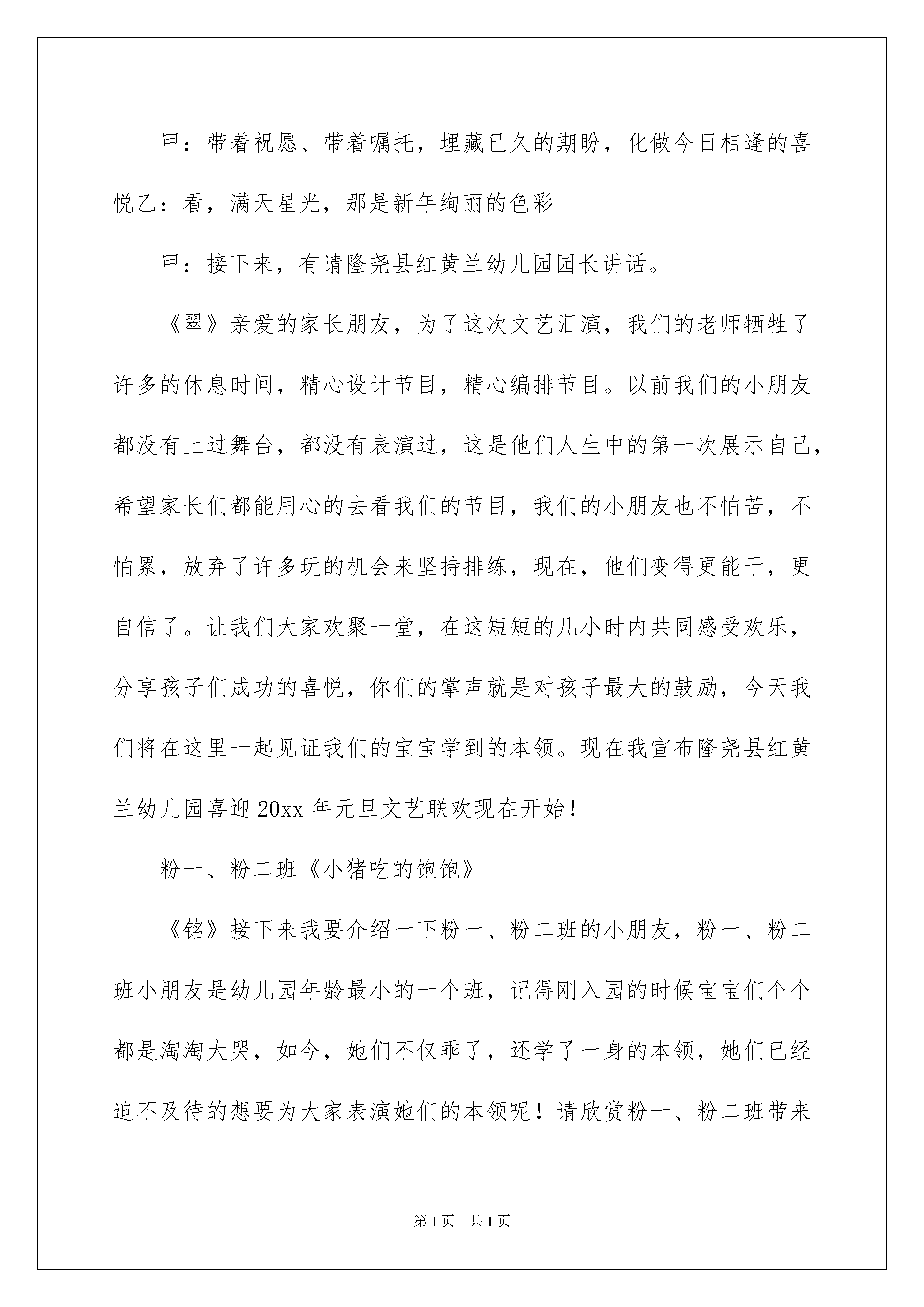 甲：带着祝愿、带着嘱托，埋藏已久的期盼，化做今日相逢的喜悦乙：看，满天星光，那是新年绚丽的色彩

甲：接下来，有请隆尧县红黄兰幼儿园园长讲话。

《翠》亲爱的家长朋友，为了这次文艺汇演，我们的老师牺牲了许多的休息时间，精心设计节目，精心编排节目。以前我们的小朋友都没有上过舞台，都没有表演过，这是他们人生中的第一次展示自己，希望家长们都能用心的去看我们的节目，我们的小朋友也不怕苦，不怕累，放弃了许多玩的机会来坚持排练，现在，他们变得更能干，更自信了。让我们大家欢聚一堂，在这短短的几小时内共同感受欢乐，分享孩子们成功的喜悦，你们的掌声就是对孩子最大的鼓励，今天我们将在这里一起见证我们的宝宝学到的本领。现在我宣布隆尧县红黄兰幼儿园喜迎20xx年元旦文艺联欢现在开始！

粉一、粉二班《小猪吃的饱饱》

《铭》接下来我要介绍一下粉一、粉二班的小朋友，粉一、粉二班小朋友是幼儿园年龄最小的一个班，记得刚入园的时候宝宝们个个都是淘淘大哭，如今，她们不仅乖了，还学了一身的本领，她们已经迫不及待的想要为大家表演她们的本领呢！请欣赏粉一、粉二班带来

第1页 共1页